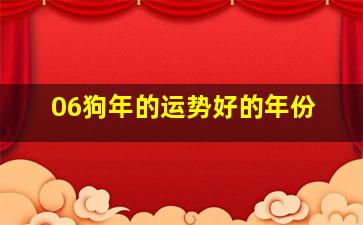 06狗年的运势好的年份